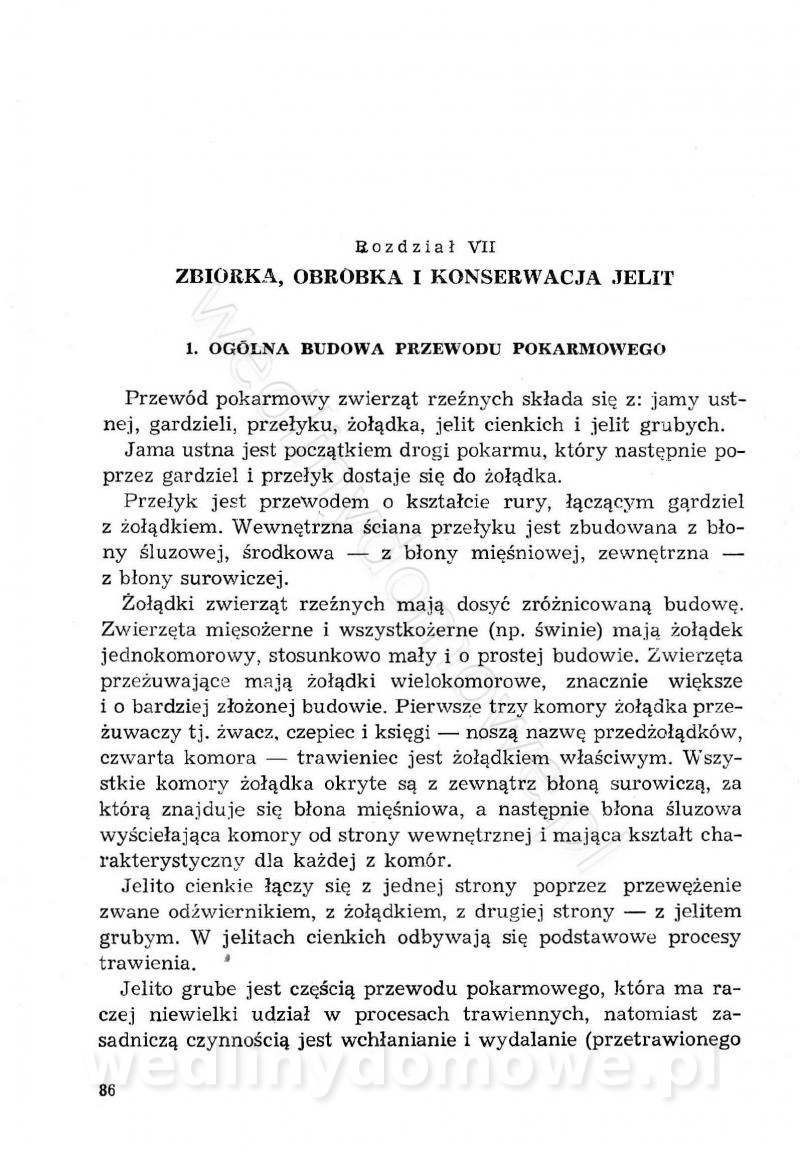 Rozdział VII

ZBIÓRKA, OBRÓBKA I KONSERWACJA JELIT

1. OGÓLNA BUDOWA PRZEWODU POKARMOWEGO

Przewód pokarmowy zwierząt rzeźnych składa się z: jamy ustnej, gardzieli, przełyku, żołądka, jelit cienkich i jelit grubych.

Jama ustna jest początkiem drogi pokarmu, który następnie poprzez gardziel i przełyk dostaje się do żołądka.

Przełyk jest przewodem o kształcie rury, łączącym gardziel z żołądkiem. Wewnętrzna ściana przełyku jest zbudowana z błony śluzowej, środkowa — z błony mięśniowej, zewnętrzna — z błony surowiczej.

Żołądki zwierząt rzeźnych mają dosyć zróżnicowaną budowę. Zwierzęta mięsożerne i wszystkożerne (np. świnie) mają żołądek jednokomorowy, stosunkowo mały i o prostej budowie. Zwierzęta przeżuwające mają żołądki wielokomorowe, znacznie większe i o bardziej złożonej budowie. Pierwsze trzy komory żołądka przeżuwaczy tj. żwacz, czepiec i księgi — noszą nazwę przedżołądków, czwarta komora — trawieniec jest żołądkiem właściwym. Wszystkie komory żołądka okryte są z zewnątrz błoną surowiczą, za którą znajduje się błona mięśniowa, a następnie błona śluzowa wyściełająca komory od strony wewnętrznej i mająca kształt charakterystyczny dla każdej z komór.

Jelito cienkie łączy się z jednej strony poprzez przewężenie zwane odźwiernikiem, z żołądkiem, z drugiej strony — z jelitem grubym. W jelitach cienkich odbywają się podstawowe procesy trawienia.

Jelito grube jest częścią przewodu pokarmowego, która ma raczej niewielki udział w procesach trawiennych, natomiast zasadniczą czynnością jest wchłanianie i wydalanie (przetrawionego

86

wedlinydomowe.pl